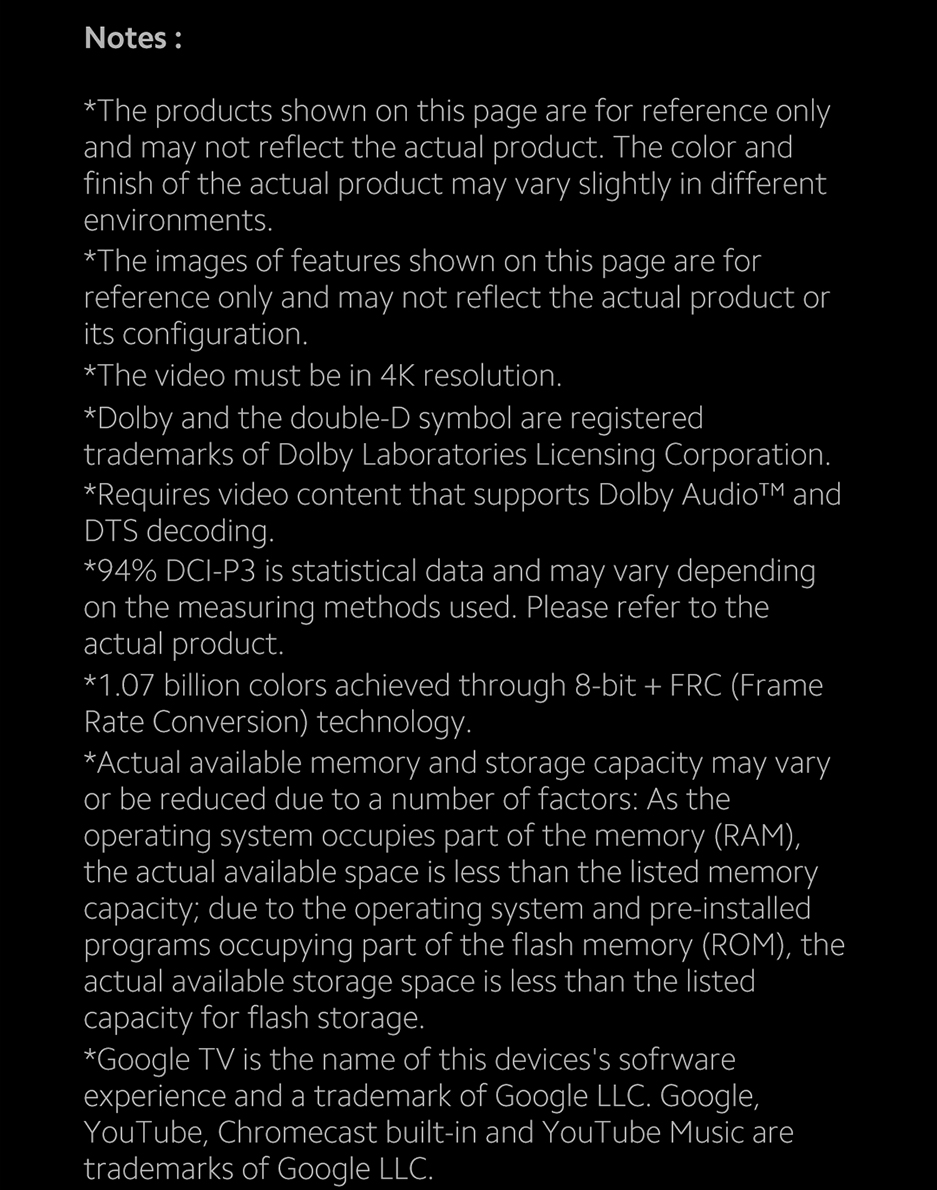 Notes :

*The products shown on this page are for reference only and may not reflect the actual product. The color and finish of the actual product may vary slightly in different environments.

*The images of features shown on this page are for reference only and may not reflect the actual product or its configuration.

*The video must be in 4K resolution.

*Dolby and the double-D symbol are registered trademarks of Dolby Laboratories Licensing Corporation.

*Requires video content that supports Dolby Audio™ and DTS decoding.

*94% DCI-P3 is statistical data and may vary depending on the measuring methods used. Please refer to the actual product.

*1.07 billion colors achieved through 8-bit + FRC (Frame Rate Conversion) technology.

*Actual available memory and storage capacity may vary or be reduced due to a number of factors: As the operating system occupies part of the memory (RAM), the actual available space is less than the listed memory capacity; due to the operating system and pre-installed programs occupying part of the flash memory (ROM), the actual available storage space is less than the listed capacity for flash storage.

*Google TV is the name of this devices's sofrware experience and a trademark of Google LLC. Google, YouTube, Chromecast built-in and YouTube Music are trademarks of Google LLC.